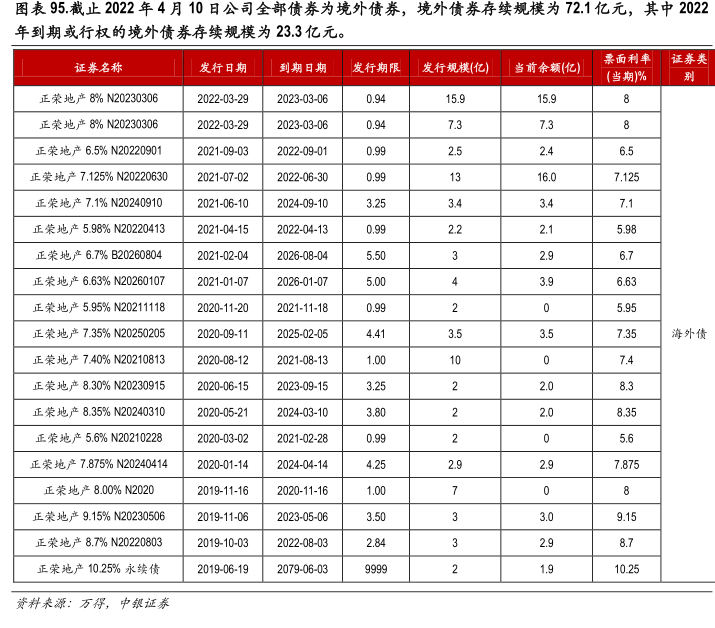 图表 95.截止 2022 年 4 月 10 日公司全部债券为境外债券，境外债券存续规模为 72.1 亿元，其中 2022 年到期或行权的境外债券存续规模为 23.3 亿元。

| 证券名称 | 发行日期 | 到期日期 | 发行期限 | 发行规模(亿) | 当前余额(亿) | 票面利率(当期)% | 证券类别 |
|---|---|---|---|---|---|---|---|
| 正荣地产 8% N20230306 | 2022-03-29 | 2023-03-06 | 0.94 | 15.9 | 15.9 | 8 | 海外债 |
| 正荣地产 8% N20230306 | 2022-03-29 | 2023-03-06 | 0.94 | 7.3 | 7.3 | 8 | |
| 正荣地产 6.5% N20220901 | 2021-09-03 | 2022-09-01 | 0.99 | 2.5 | 2.4 | 6.5 | |
| 正荣地产 7.125% N20220630 | 2021-07-02 | 2022-06-30 | 0.99 | 13 | 16.0 | 7.125 | |
| 正荣地产 7.1% N20240910 | 2021-06-10 | 2024-09-10 | 3.25 | 3.4 | 3.4 | 7.1 | |
| 正荣地产 5.98% N20220413 | 2021-04-15 | 2022-04-13 | 0.99 | 2.2 | 2.1 | 5.98 | |
| 正荣地产 6.7% B20260804 | 2021-02-04 | 2026-08-04 | 5.50 | 3 | 2.9 | 6.7 | |
| 正荣地产 6.63% N20260107 | 2021-01-07 | 2026-01-07 | 5.00 | 4 | 3.9 | 6.63 | |
| 正荣地产 5.95% N20211118 | 2020-11-20 | 2021-11-18 | 0.99 | 2 | 0 | 5.95 | |
| 正荣地产 7.35% N20250205 | 2020-09-11 | 2025-02-05 | 4.41 | 3.5 | 3.5 | 7.35 | |
| 正荣地产 7.40% N20210813 | 2020-08-12 | 2021-08-13 | 1.00 | 10 | 0 | 7.4 | |
| 正荣地产 8.30% N20230915 | 2020-06-15 | 2023-09-15 | 3.25 | 2 | 2.0 | 8.3 | |
| 正荣地产 8.35% N20240310 | 2020-05-21 | 2024-03-10 | 3.80 | 2 | 2.0 | 8.35 | |
| 正荣地产 5.6% N20210228 | 2020-03-02 | 2021-02-28 | 0.99 | 2 | 0 | 5.6 | |
| 正荣地产 7.875% N20240414 | 2020-01-14 | 2024-04-14 | 4.25 | 2.9 | 2.9 | 7.875 | |
| 正荣地产 8.00% N2020 | 2019-11-16 | 2020-11-16 | 1.00 | 7 | 0 | 8 | |
| 正荣地产 9.15% N20230506 | 2019-11-06 | 2023-05-06 | 3.50 | 3 | 3.0 | 9.15 | |
| 正荣地产 8.7% N20220803 | 2019-10-03 | 2022-08-03 | 2.84 | 3 | 2.9 | 8.7 | |
| 正荣地产 10.25% 永续债 | 2019-06-19 | 2079-06-03 | 9999 | 2 | 1.9 | 10.25 | |

资料来源：万得，中银证券